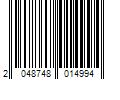 2 048748 014994